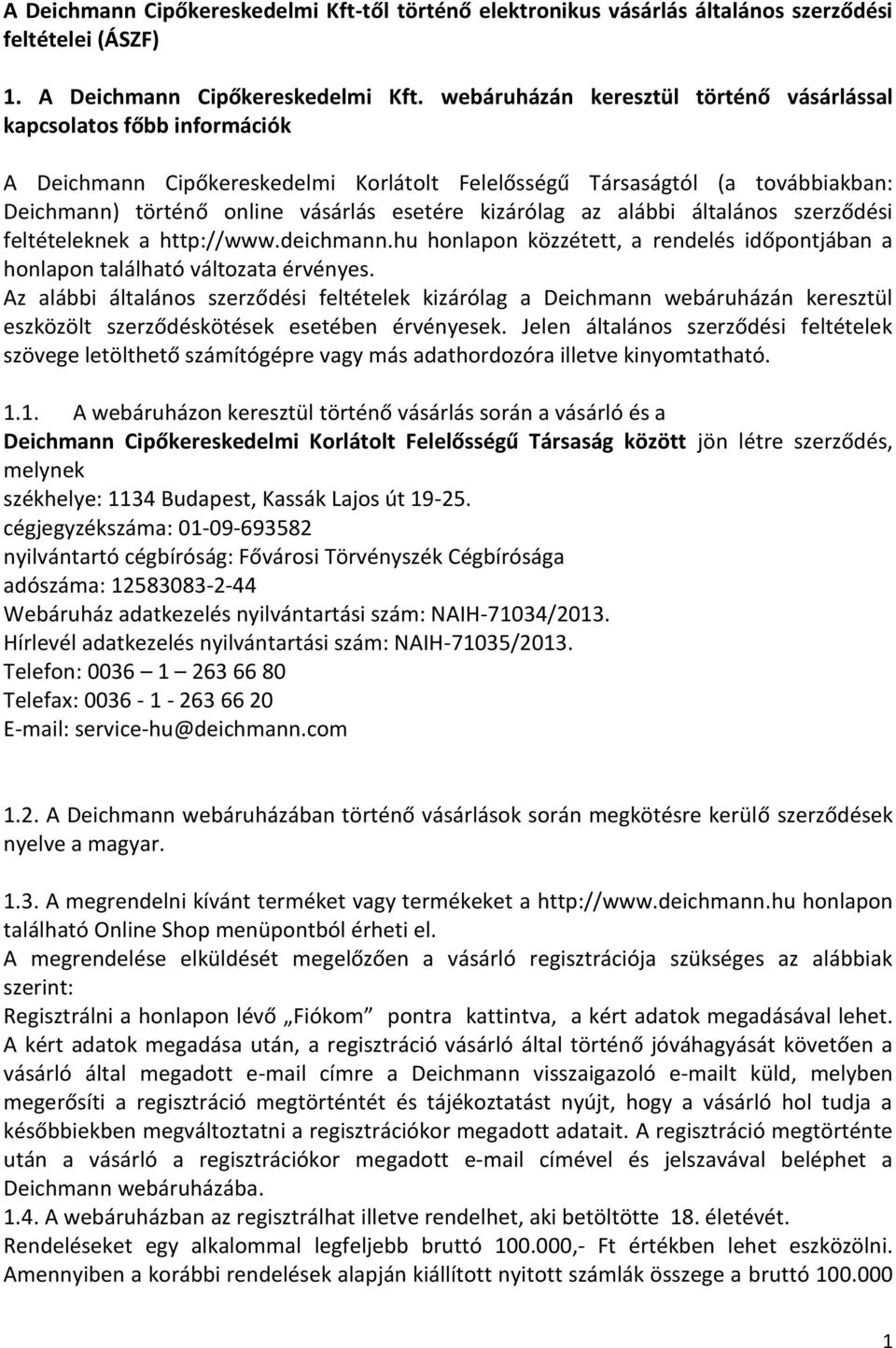 A Deichmann Cipőkereskedelmi Kft-től történő elektronikus vásárlás általános szerződési feltételei (ÁSZF)

1. A Deichmann Cipőkereskedelmi Kft. webáruházán keresztül történő vásárlással kapcsolatos főbb információk

A Deichmann Cipőkereskedelmi Korlátolt Felelősségű Társaságtól (a továbbiakban: Deichmann) történő online vásárlás esetére kizárólag az alábbi általános szerződési feltételeknek a http://www.deichmann.hu honlapon közzétett, a rendelés időpontjában a honlapon található változata érvényes.
Az alábbi általános szerződési feltételek kizárólag a Deichmann webáruházán keresztül eszközölt szerződéskötések esetében érvényesek. Jelen általános szerződési feltételek szövege letölthető számítógépre vagy más adathordozóra illetve kinyomtatható.

1.1. A webáruházon keresztül történő vásárlás során a vásárló és a Deichmann Cipőkereskedelmi Korlátolt Felelősségű Társaság között jön létre szerződés, melynek
székhelye: 1134 Budapest, Kassák Lajos út 19-25.
cégjegyzékszáma: 01-09-693582
nyilvántartó cégbíróság: Fővárosi Törvényszék Cégbírósága
adószáma: 12583083-2-44
Webáruház adatkezelés nyilvántartási szám: NAIH-71034/2013.
Hírlevél adatkezelés nyilvántartási szám: NAIH-71035/2013.
Telefon: 0036 – 1 – 263 66 80
Telefax: 0036 - 1 - 263 66 20
E-mail: service-hu@deichmann.com

1.2. A Deichmann webáruházában történő vásárlások során megkötésre kerülő szerződések nyelve a magyar.

1.3. A megrendelni kívánt terméket vagy termékeket a http://www.deichmann.hu honlapon található Online Shop menüpontból érheti el.
A megrendelése elküldését megelőzően a vásárló regisztrációja szükséges az alábbiak szerint:
Regisztrálni a honlapon lévő „Fiókom” pontra kattintva, a kért adatok megadásával lehet. A kért adatok megadása után, a regisztráció vásárló által történő jóváhagyását követően a vásárló által megadott e-mail címre a Deichmann visszaigazoló e-mailt küld, melyben megerősíti a regisztráció megtörténtét és tájékoztatást nyújt, hogy a vásárló hol tudja a későbbiekben megváltoztatni a regisztrációkor megadott adatait. A regisztráció megtörténte után a vásárló a regisztrációkor megadott e-mail címével és jelszavával beléphet a Deichmann webáruházába.
1.4. A webáruházban az regisztrálhat illetve rendelhet, aki betöltötte 18. életévét.
Rendeléseket egy alkalommal legfeljebb bruttó 100.000,- Ft értékben lehet eszközölni. Amennyiben a korábbi rendelések alapján kiállított nyitott számlák összege a bruttó 100.000

1